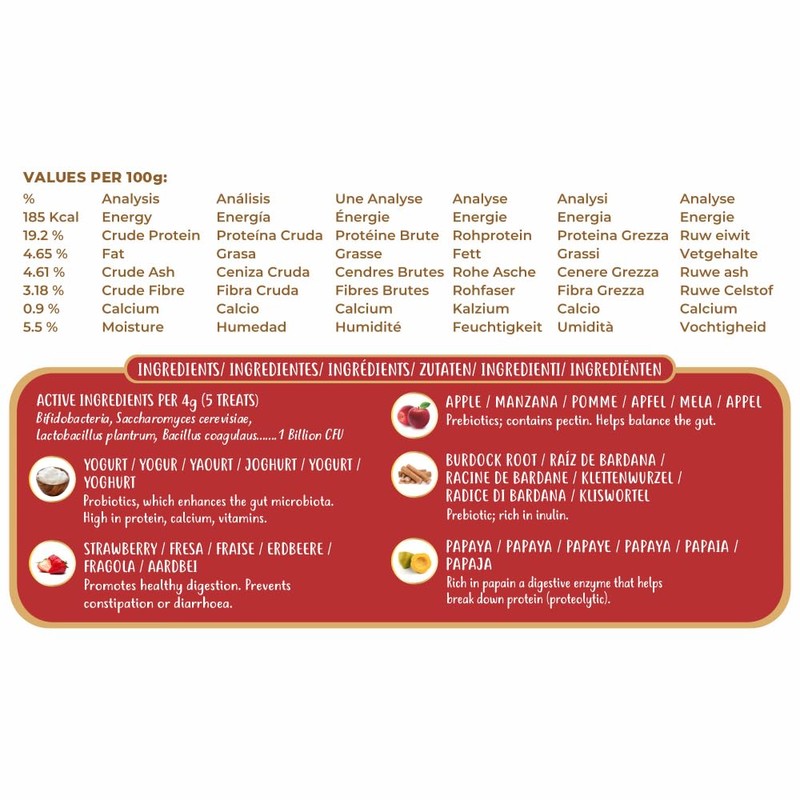 VALUES PER 100g:

| % | Analysis | Análisis | Une Analyse | Analyse | Analysi | Analyse |
|---|---|---|---|---|---|---|
| 185 Kcal | Energy | Energía | Énergie | Energie | Energia | Energie |
| 19.2 % | Crude Protein | Proteína Cruda | Protéine Brute | Rohprotein | Proteina Grezza | Ruw eiwit |
| 4.65 % | Fat | Grasa | Grasse | Fett | Grassi | Vetgehalte |
| 4.61 % | Crude Ash | Ceniza Cruda | Cendres Brutes | Rohe Asche | Cenere Grezza | Ruwe ash |
| 3.18 % | Crude Fibre | Fibra Cruda | Fibres Brutes | Rohfaser | Fibra Grezza | Ruwe Celstof |
| 0.9 % | Calcium | Calcio | Calcium | Kalzium | Calcio | Calcium |
| 5.5 % | Moisture | Humedad | Humidité | Feuchtigkeit | Umidità | Vochtigheid |

INGREDIENTS/ INGREDIENTES/ INGRÉDIENTS/ ZUTATEN/ INGREDIENTI/ INGREDIËNTEN

ACTIVE INGREDIENTS PER 4g (5 TREATS)
Bifidobacteria, Saccharomyces cerevisiae, Lactobacillus plantrum, Bacillus coagulaus......1 Billion CFU

YOGURT / YOGUR / YAOURT / JOGHURT / YOGURT / YOGHURT
Probiotics, which enhances the gut microbiota. High in protein, calcium, vitamins.

STRAWBERRY / FRESA / FRAISE / ERDBEERE / FRAGOLA / AARDBEI
Promotes healthy digestion. Prevents constipation or diarrhoea.

APPLE / MANZANA / POMME / APFEL / MELA / APPEL
Prebiotics; contains pectin. Helps balance the gut.

BURDOCK ROOT / RAÍZ DE BARDANA / RACINE DE BARDANE / KLETTENWURZEL / RADICE DI BARDANA / KLISWORTEL
Prebiotic; rich in inulin.

PAPAYA / PAPAYA / PAPAYE / PAPAYA / PAPAIA / PAPAJA
Rich in papain a digestive enzyme that helps break down protein (proteolytic).